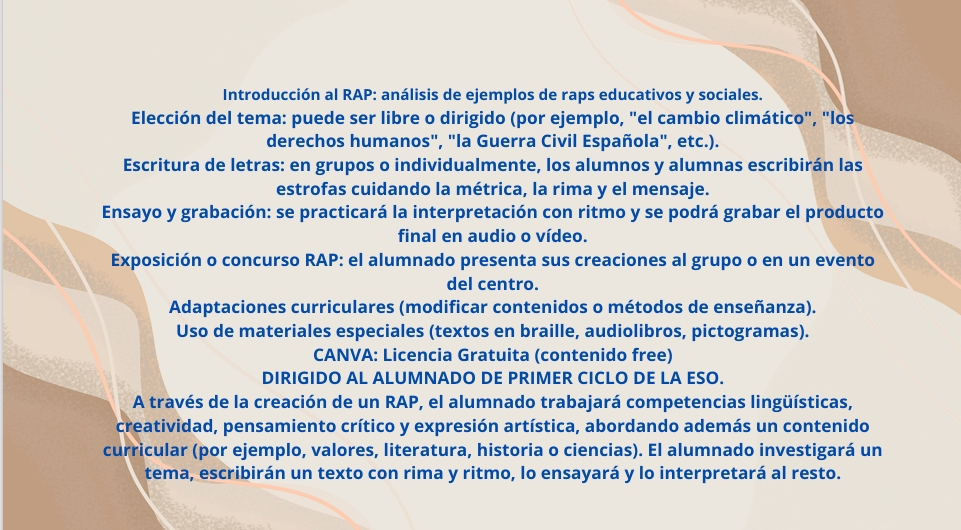 Introducción al RAP: análisis de ejemplos de raps educativos y sociales.

Elección del tema: puede ser libre o dirigido (por ejemplo, "el cambio climático", "los derechos humanos", "la Guerra Civil Española", etc.).

Escritura de letras: en grupos o individualmente, los alumnos y alumnas escribirán las estrofas cuidando la métrica, la rima y el mensaje.

Ensayo y grabación: se practicará la interpretación con ritmo y se podrá grabar el producto final en audio o vídeo.

Exposición o concurso RAP: el alumnado presenta sus creaciones al grupo o en un evento del centro.

Adaptaciones curriculares (modificar contenidos o métodos de enseñanza).

Uso de materiales especiales (textos en braille, audiolibros, pictogramas).

CANVA: Licencia Gratuita (contenido free)

DIRIGIDO AL ALUMNADO DE PRIMER CICLO DE LA ESO.

A través de la creación de un RAP, el alumnado trabajará competencias lingüísticas, creatividad, pensamiento crítico y expresión artística, abordando además un contenido curricular (por ejemplo, valores, literatura, historia o ciencias). El alumnado investigará un tema, escribirán un texto con rima y ritmo, lo ensayará y lo interpretará al resto.